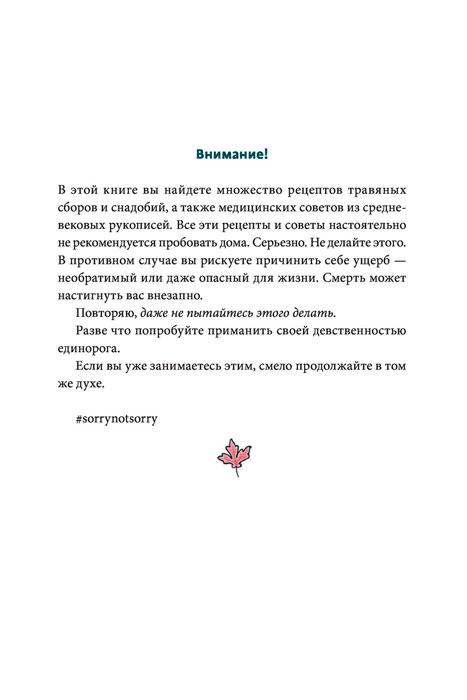 Внимание!

В этой книге вы найдете множество рецептов травяных сборов и снадобий, а также медицинских советов из средневековых рукописей. Все эти рецепты и советы настоятельно не рекомендуется пробовать дома. Серьезно. Не делайте этого. В противном случае вы рискуете причинить себе ущерб — необратимый или даже опасный для жизни. Смерть может настигнуть вас внезапно.

Повторяю, даже не пытайтесь этого делать.

Разве что попробуйте приманить своей девственностью единорога.

Если вы уже занимаетесь этим, смело продолжайте в том же духе.

#sorrynotsorry